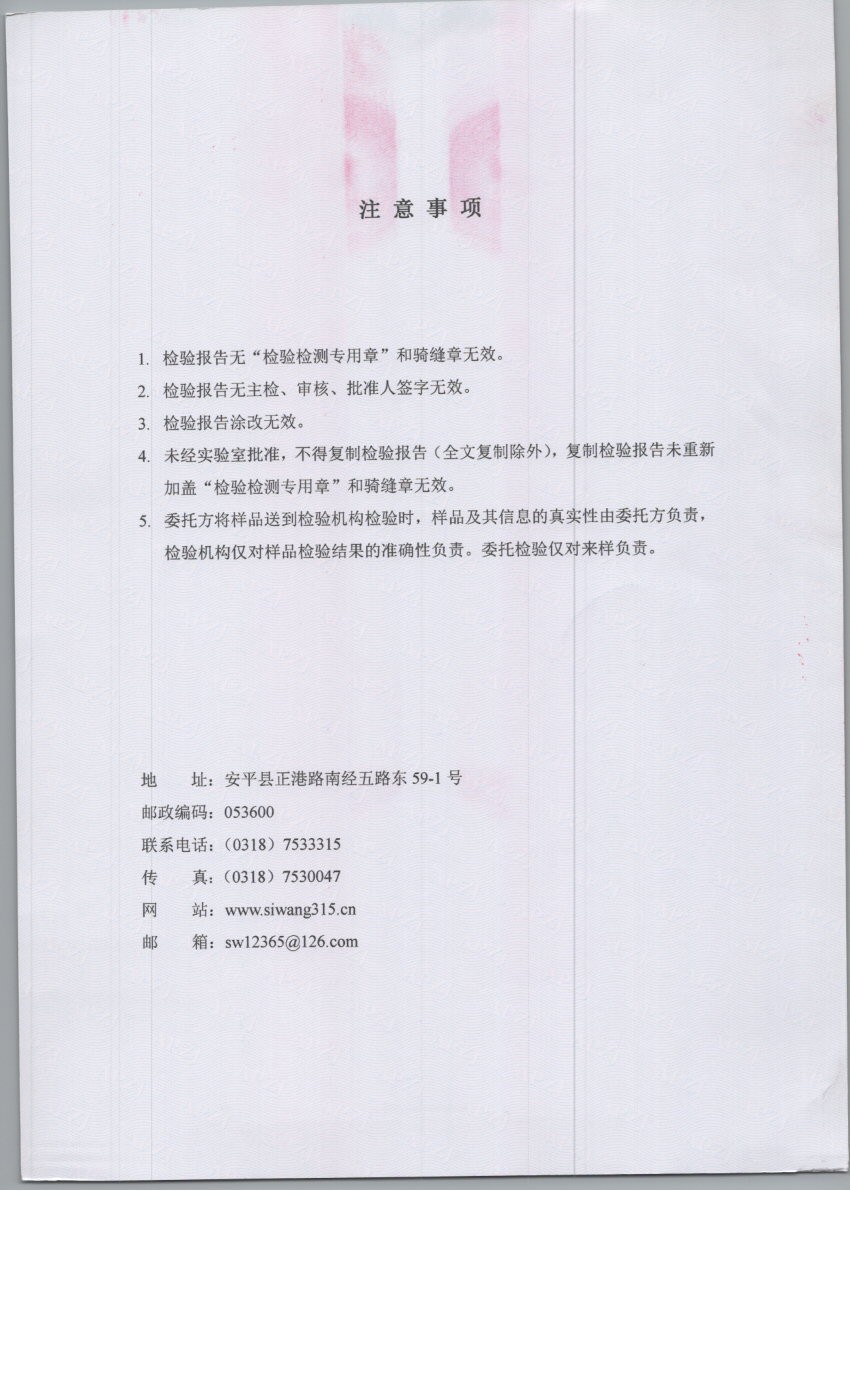 注 意 事 项

1. 检验报告无“检验检测专用章”和骑缝章无效。

2. 检验报告无主检、审核、批准人签字无效。

3. 检验报告涂改无效。

4. 未经实验室批准，不得复制检验报告（全文复制除外），复制检验报告未重新加盖“检验检测专用章”和骑缝章无效。

5. 委托方将样品送到检验机构检验时，样品及其信息的真实性由委托方负责，检验机构仅对样品检验结果的准确性负责。委托检验仅对来样负责。

地　　址：安平县正港路南经五路东 59-1 号
邮政编码：053600
联系电话：（0318）7533315
传　　真：（0318）7530047
网　　站：www.siwang315.cn
邮　　箱：sw12365@126.com